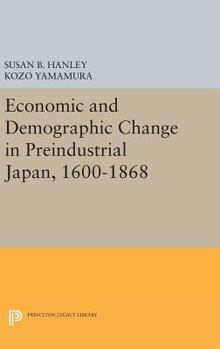 SUSAN B. HANLEY
KOZO YAMAMURA

Economic and Demographic Change in Preindustrial Japan, 1600-1868

PRINCETON LEGACY LIBRARY